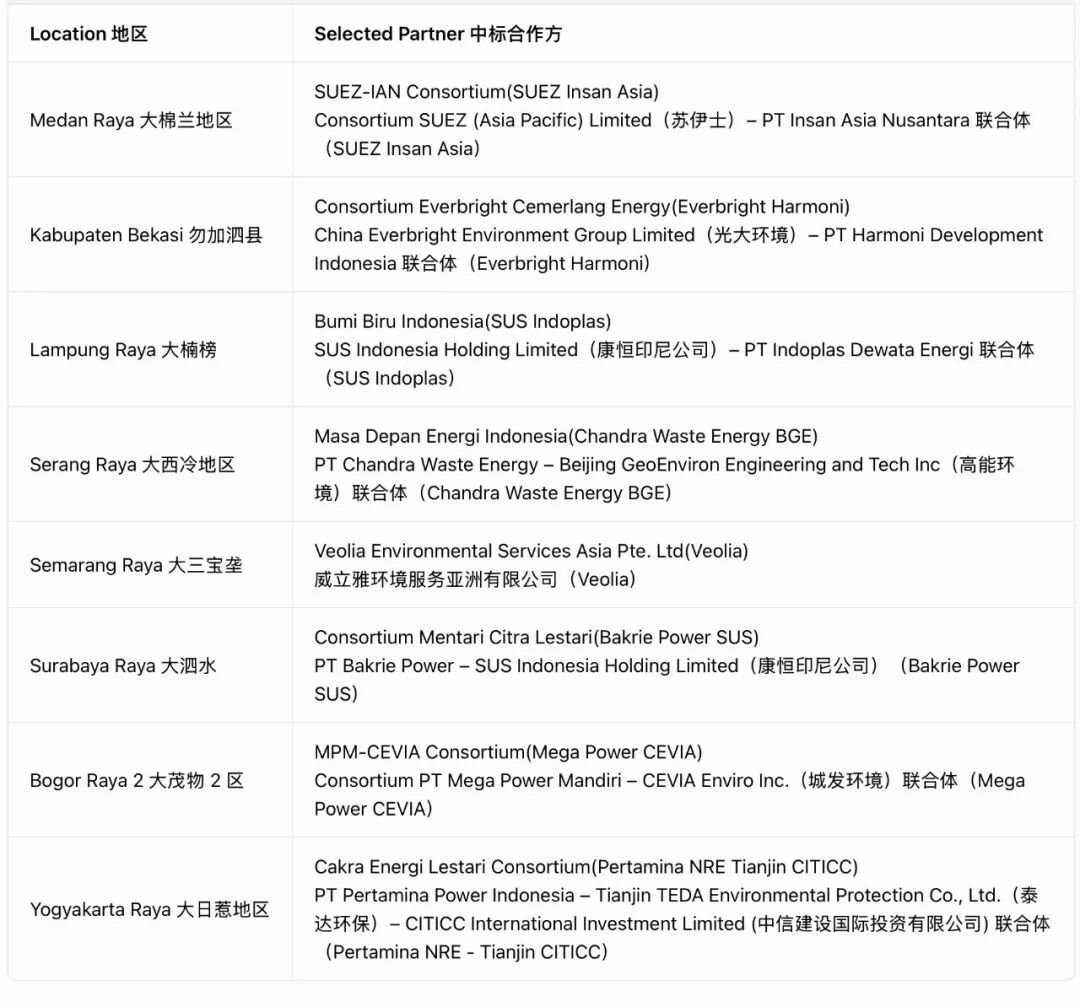 | Location 地区 | Selected Partner 中标合作方 |
|---|---|
| Medan Raya 大棉兰地区 | SUEZ-IAN Consortium(SUEZ Insan Asia) Consortium SUEZ (Asia Pacific) Limited（苏伊士）– PT Insan Asia Nusantara 联合体（SUEZ Insan Asia） |
| Kabupaten Bekasi 勿加泗县 | Consortium Everbright Cemerlang Energy(Everbright Harmoni) China Everbright Environment Group Limited（光大环境）– PT Harmoni Development Indonesia 联合体（Everbright Harmoni） |
| Lampung Raya 大楠榜 | Bumi Biru Indonesia(SUS Indoplas) SUS Indonesia Holding Limited（康恒印尼公司）– PT Indoplas Dewata Energi 联合体（SUS Indoplas） |
| Serang Raya 大西冷地区 | Masa Depan Energi Indonesia(Chandra Waste Energy BGE) PT Chandra Waste Energy – Beijing GeoEnviron Engineering and Tech Inc（高能环境）联合体（Chandra Waste Energy BGE） |
| Semarang Raya 大三宝垄 | Veolia Environmental Services Asia Pte. Ltd(Veolia) 威立雅环境服务亚洲有限公司（Veolia） |
| Surabaya Raya 大泗水 | Consortium Mentari Citra Lestari(Bakrie Power SUS) PT Bakrie Power – SUS Indonesia Holding Limited（康恒印尼公司）（Bakrie Power SUS） |
| Bogor Raya 2 大茂物 2 区 | MPM-CEVIA Consortium(Mega Power CEVIA) Consortium PT Mega Power Mandiri – CEVIA Enviro Inc.（城发环境）联合体（Mega Power CEVIA） |
| Yogyakarta Raya 大日惹地区 | Cakra Energi Lestari Consortium(Pertamina NRE Tianjin CITICC) PT Pertamina Power Indonesia – Tianjin TEDA Environmental Protection Co., Ltd.（泰达环保）– CITICC International Investment Limited (中信建设国际投资有限公司) 联合体（Pertamina NRE - Tianjin CITICC） |